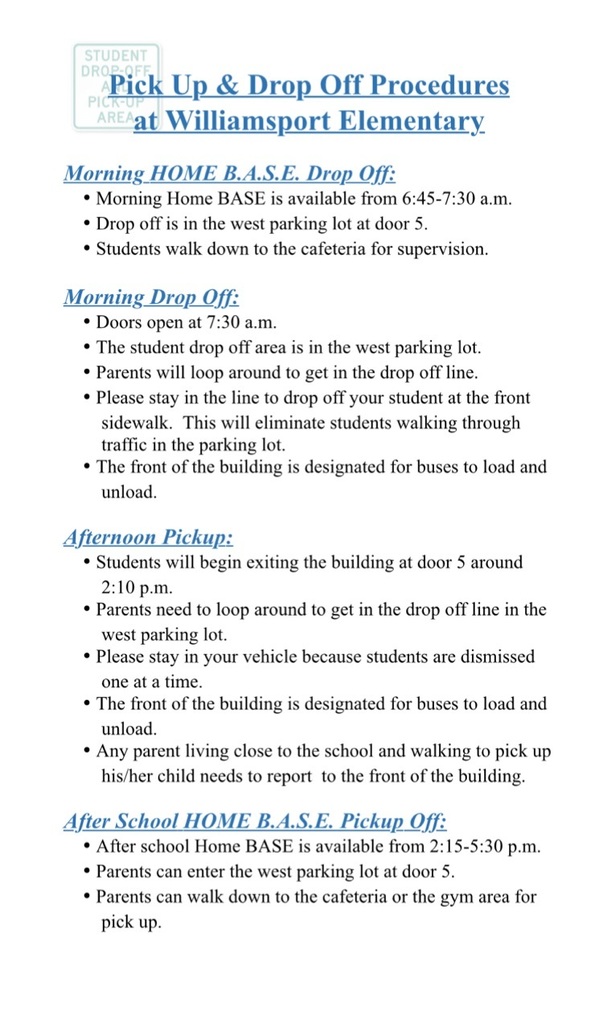 STUDENT DROP-OFF AND PICK-UP AREA

Pick Up & Drop Off Procedures at Williamsport Elementary

Morning HOME B.A.S.E. Drop Off:
• Morning Home BASE is available from 6:45-7:30 a.m.
• Drop off is in the west parking lot at door 5.
• Students walk down to the cafeteria for supervision.

Morning Drop Off:
• Doors open at 7:30 a.m.
• The student drop off area is in the west parking lot.
• Parents will loop around to get in the drop off line.
• Please stay in the line to drop off your student at the front sidewalk. This will eliminate students walking through traffic in the parking lot.
• The front of the building is designated for buses to load and unload.

Afternoon Pickup:
• Students will begin exiting the building at door 5 around 2:10 p.m.
• Parents need to loop around to get in the drop off line in the west parking lot.
• Please stay in your vehicle because students are dismissed one at a time.
• The front of the building is designated for buses to load and unload.
• Any parent living close to the school and walking to pick up his/her child needs to report to the front of the building.

After School HOME B.A.S.E. Pickup Off:
• After school Home BASE is available from 2:15-5:30 p.m.
• Parents can enter the west parking lot at door 5.
• Parents can walk down to the cafeteria or the gym area for pick up.